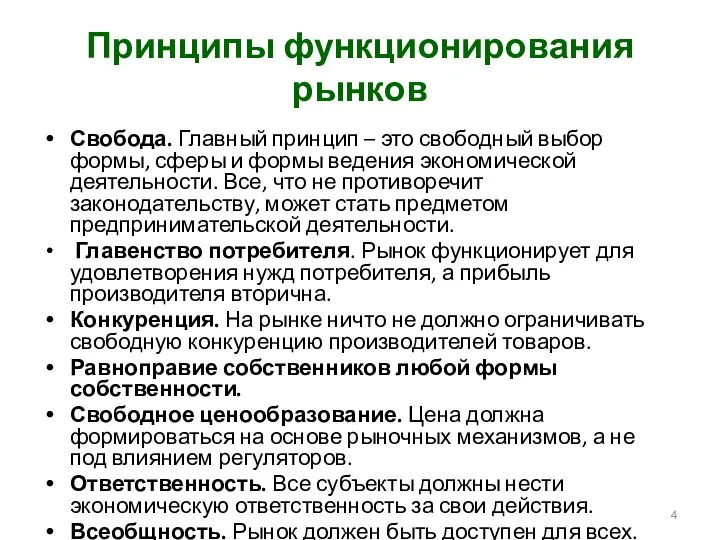 Принципы функционирования рынков

• Свобода. Главный принцип – это свободный выбор формы, сферы и формы ведения экономической деятельности. Все, что не противоречит законодательству, может стать предметом предпринимательской деятельности.
• Главенство потребителя. Рынок функционирует для удовлетворения нужд потребителя, а прибыль производителя вторична.
• Конкуренция. На рынке ничто не должно ограничивать свободную конкуренцию производителей товаров.
• Равноправие собственников любой формы собственности.
• Свободное ценообразование. Цена должна формироваться на основе рыночных механизмов, а не под влиянием регуляторов.
• Ответственность. Все субъекты должны нести экономическую ответственность за свои действия.
• Всеобщность. Рынок должен быть доступен для всех.

4